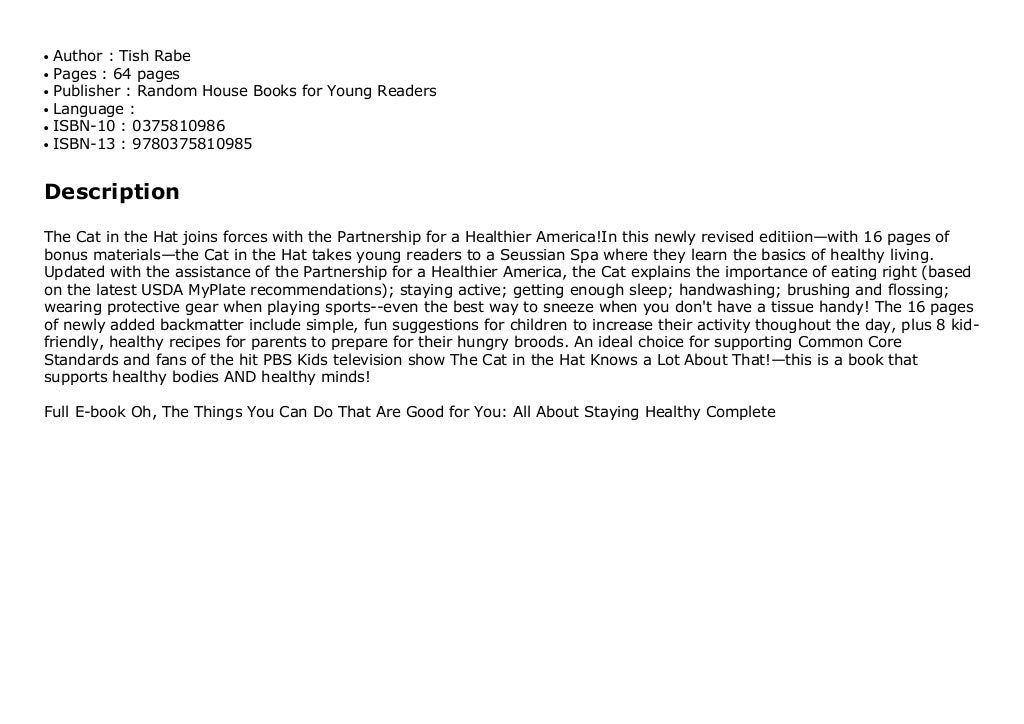 • Author : Tish Rabe
• Pages : 64 pages
• Publisher : Random House Books for Young Readers
• Language :
• ISBN-10 : 0375810986
• ISBN-13 : 9780375810985

Description

The Cat in the Hat joins forces with the Partnership for a Healthier America!In this newly revised editiion—with 16 pages of bonus materials—the Cat in the Hat takes young readers to a Seussian Spa where they learn the basics of healthy living. Updated with the assistance of the Partnership for a Healthier America, the Cat explains the importance of eating right (based on the latest USDA MyPlate recommendations); staying active; getting enough sleep; handwashing; brushing and flossing; wearing protective gear when playing sports--even the best way to sneeze when you don't have a tissue handy! The 16 pages of newly added backmatter include simple, fun suggestions for children to increase their activity thoughout the day, plus 8 kid-friendly, healthy recipes for parents to prepare for their hungry broods. An ideal choice for supporting Common Core Standards and fans of the hit PBS Kids television show The Cat in the Hat Knows a Lot About That!—this is a book that supports healthy bodies AND healthy minds!

Full E-book Oh, The Things You Can Do That Are Good for You: All About Staying Healthy Complete